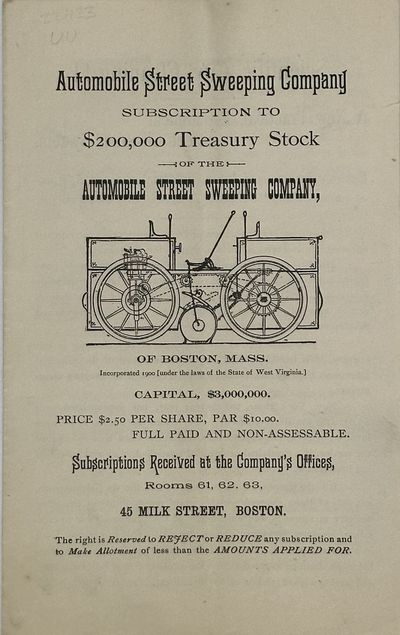 Automobile Street Sweeping Company

SUBSCRIPTION TO

\$200,000 Treasury Stock

OF THE

AUTOMOBILE STREET SWEEPING COMPANY,

OF BOSTON, MASS.

Incorporated 1900 [under the laws of the State of West Virginia.]

CAPITAL, \$3,000,000.

PRICE \$2.50 PER SHARE, PAR \$10.00.
FULL PAID AND NON-ASSESSABLE.

Subscriptions Received at the Company's Offices,

Rooms 61, 62. 63,

45 MILK STREET, BOSTON.

The right is Reserved to REJECT or REDUCE any subscription and to Make Allotment of less than the AMOUNTS APPLIED FOR.